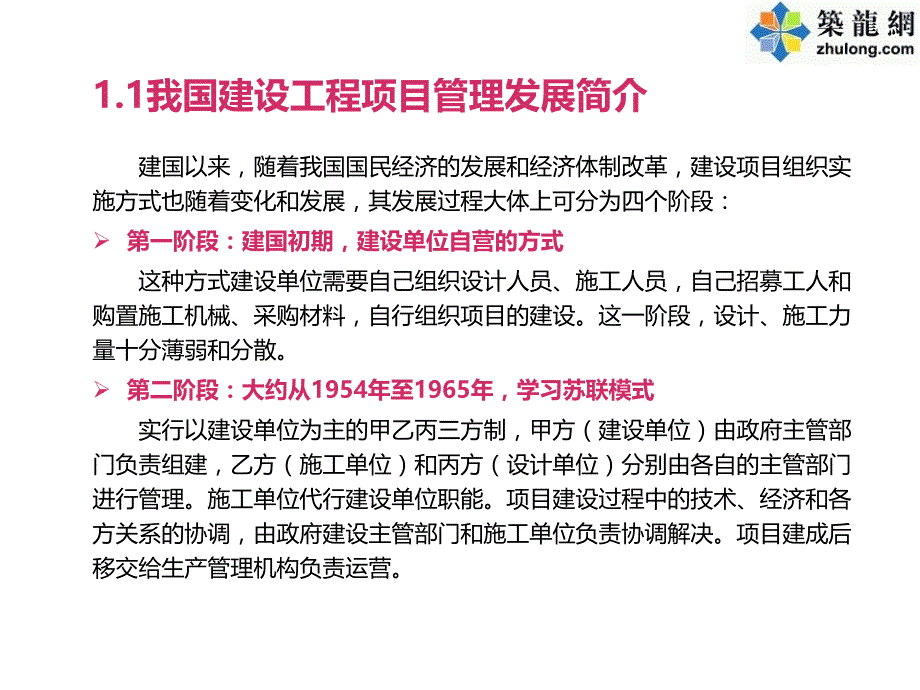 築龍網
zhulong.com

1.1我国建设工程项目管理发展简介

建国以来，随着我国国民经济的发展和经济体制改革，建设项目组织实施方式也随着变化和发展，其发展过程大体上可分为四个阶段：

➢ 第一阶段：建国初期，建设单位自营的方式

这种方式建设单位需要自己组织设计人员、施工人员，自己招募工人和购置施工机械、采购材料，自行组织项目的建设。这一阶段，设计、施工力量十分薄弱和分散。

➢ 第二阶段：大约从1954年至1965年，学习苏联模式

实行以建设单位为主的甲乙丙三方制，甲方（建设单位）由政府主管部门负责组建，乙方（施工单位）和丙方（设计单位）分别由各自的主管部门进行管理。施工单位代行建设单位职能。项目建设过程中的技术、经济和各方关系的协调，由政府建设主管部门和施工单位负责协调解决。项目建成后移交给生产管理机构负责运营。